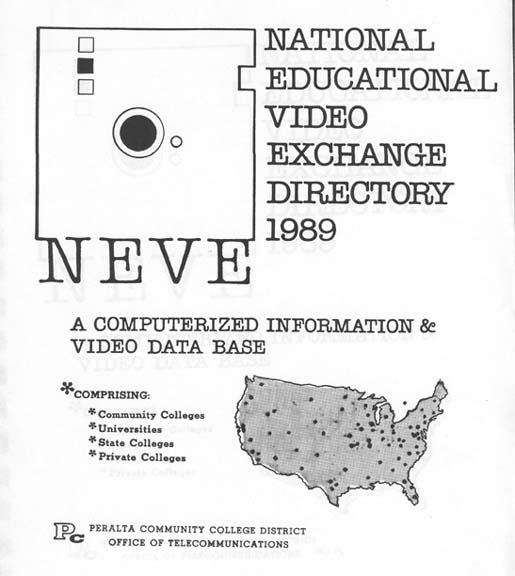 NATIONAL EDUCATIONAL VIDEO EXCHANGE DIRECTORY 1989

NEVE

A COMPUTERIZED INFORMATION & VIDEO DATA BASE

*COMPRISING:
*Community Colleges
*Universities
*State Colleges
*Private Colleges

PC PERALTA COMMUNITY COLLEGE DISTRICT
OFFICE OF TELECOMMUNICATIONS